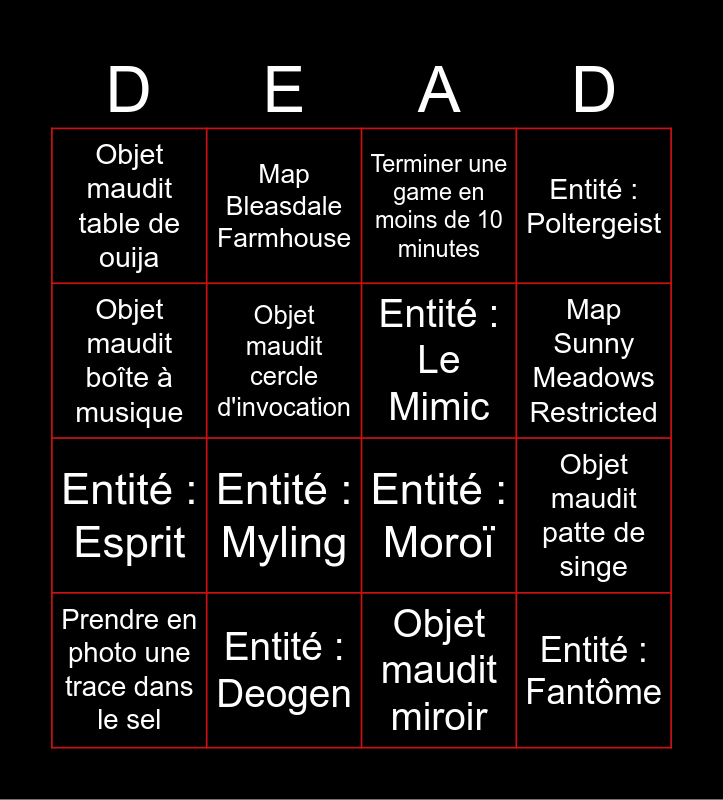 | D | E | A | D |
|---|---|---|---|
| Objet maudit table de ouija | Map Bleasdale Farmhouse | Terminer une game en moins de 10 minutes | Entité : Poltergeist |
| Objet maudit boîte à musique | Objet maudit cercle d'invocation | Entité : Le Mimic | Map Sunny Meadows Restricted |
| Entité : Esprit | Entité : Myling | Entité : Moroï | Objet maudit patte de singe |
| Prendre en photo une trace dans le sel | Entité : Deogen | Objet maudit miroir | Entité : Fantôme |